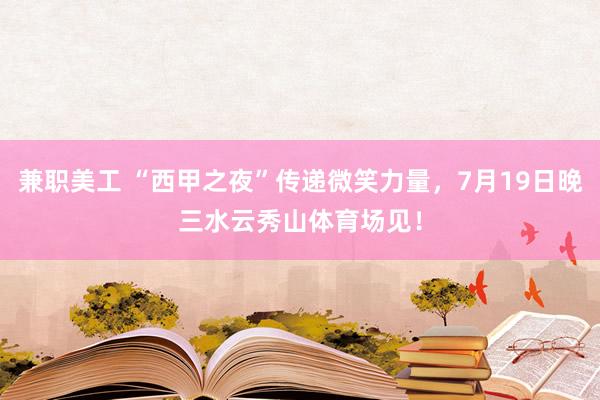 兼职美工 “西甲之夜”传递微笑力量，7月19日晚三水云秀山体育场见！